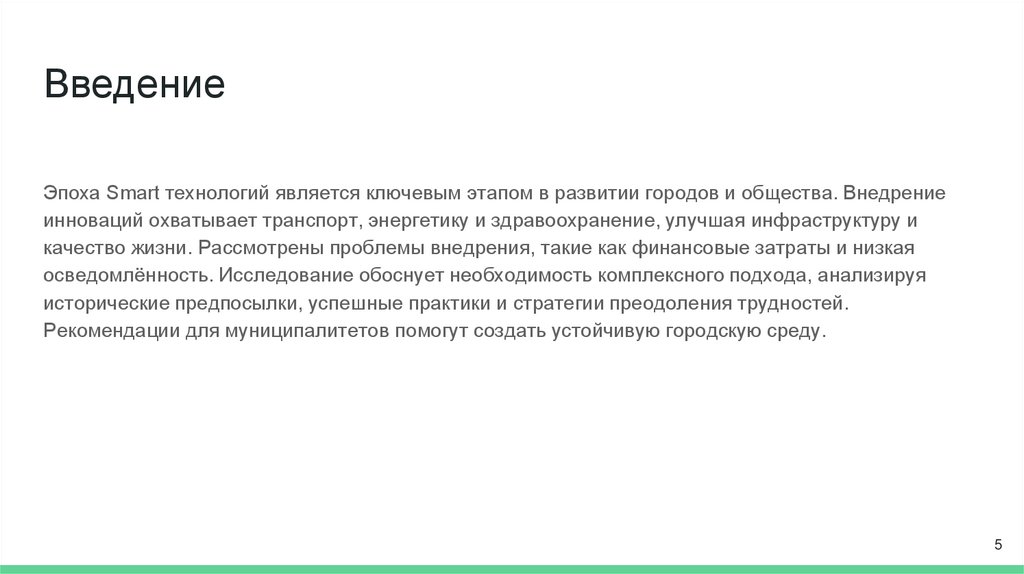 Введение

Эпоха Smart технологий является ключевым этапом в развитии городов и общества. Внедрение инноваций охватывает транспорт, энергетику и здравоохранение, улучшая инфраструктуру и качество жизни. Рассмотрены проблемы внедрения, такие как финансовые затраты и низкая осведомлённость. Исследование обоснует необходимость комплексного подхода, анализируя исторические предпосылки, успешные практики и стратегии преодоления трудностей. Рекомендации для муниципалитетов помогут создать устойчивую городскую среду.

5